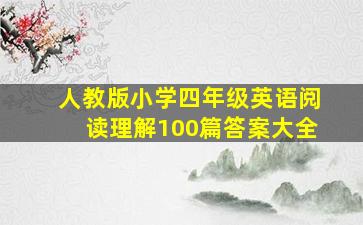 人教版小学四年级英语阅读理解100篇答案大全